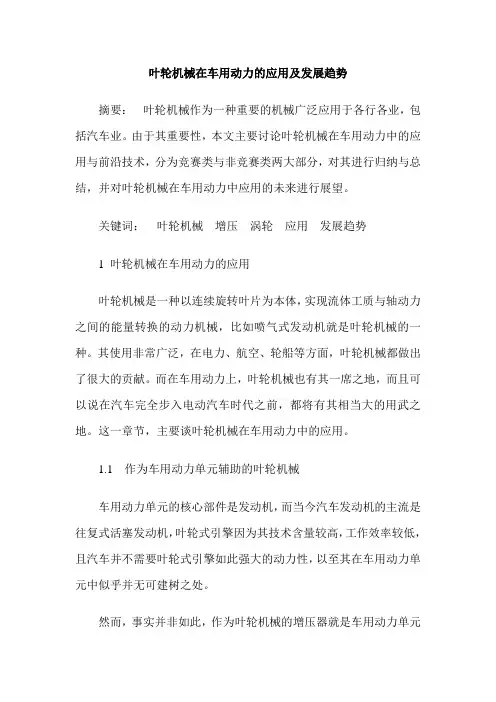 叶轮机械在车用动力的应用及发展趋势

摘要： 叶轮机械作为一种重要的机械广泛应用于各行各业，包括汽车业。由于其重要性，本文主要讨论叶轮机械在车用动力中的应用与前沿技术，分为竞赛类与非竞赛类两大部分，对其进行归纳与总结，并对叶轮机械在车用动力中应用的未来进行展望。

关键词： 叶轮机械 增压 涡轮 应用 发展趋势

1 叶轮机械在车用动力的应用

叶轮机械是一种以连续旋转叶片为本体，实现流体工质与轴动力之间的能量转换的动力机械，比如喷气式发动机就是叶轮机械的一种。其使用非常广泛，在电力、航空、轮船等方面，叶轮机械都做出了很大的贡献。而在车用动力上，叶轮机械也有其一席之地，而且可以说在汽车完全步入电动汽车时代之前，都将有其相当大的用武之地。这一章节，主要谈叶轮机械在车用动力中的应用。

1.1 作为车用动力单元辅助的叶轮机械

车用动力单元的核心部件是发动机，而当今汽车发动机的主流是往复式活塞发动机，叶轮式引擎因为其技术含量较高，工作效率较低，且汽车并不需要叶轮式引擎如此强大的动力性，以至其在车用动力单元中似乎并无可建树之处。

然而，事实并非如此，作为叶轮机械的增压器就是车用动力单元